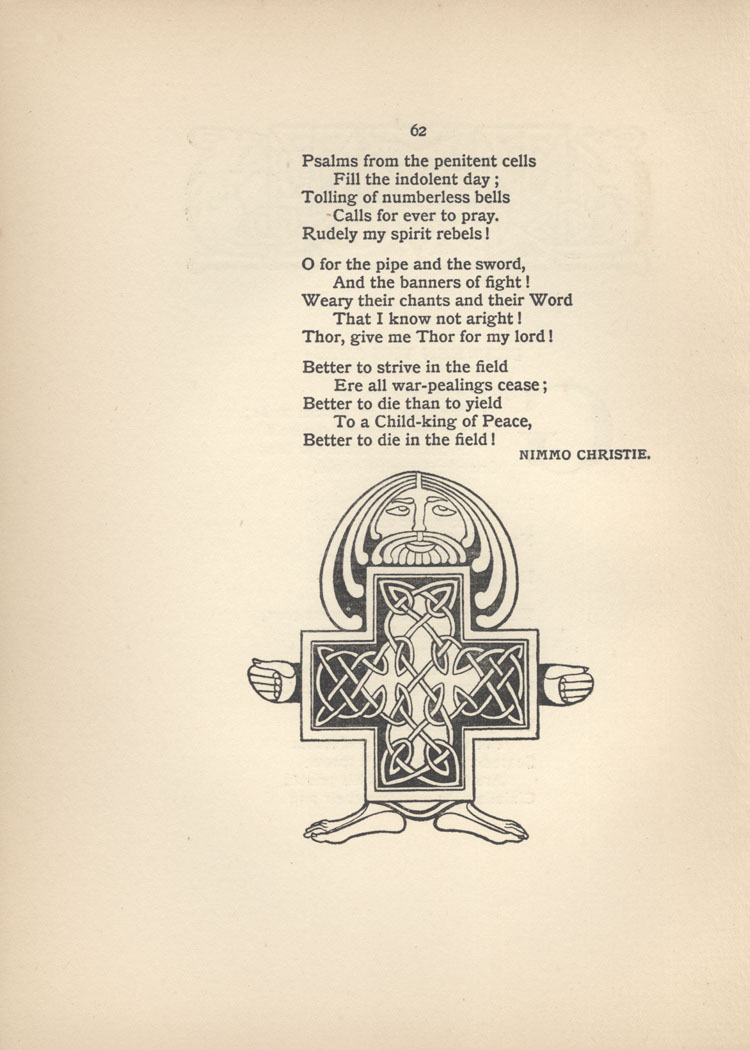 62

Psalms from the penitent cells
Fill the indolent day;
Tolling of numberless bells
Calls for ever to pray.
Rudely my spirit rebels!

O for the pipe and the sword,
And the banners of fight!
Weary their chants and their Word
That I know not aright!
Thor, give me Thor for my lord!

Better to strive in the field
Ere all war-pealings cease;
Better to die than to yield
To a Child-king of Peace,
Better to die in the field!

NIMMO CHRISTIE.